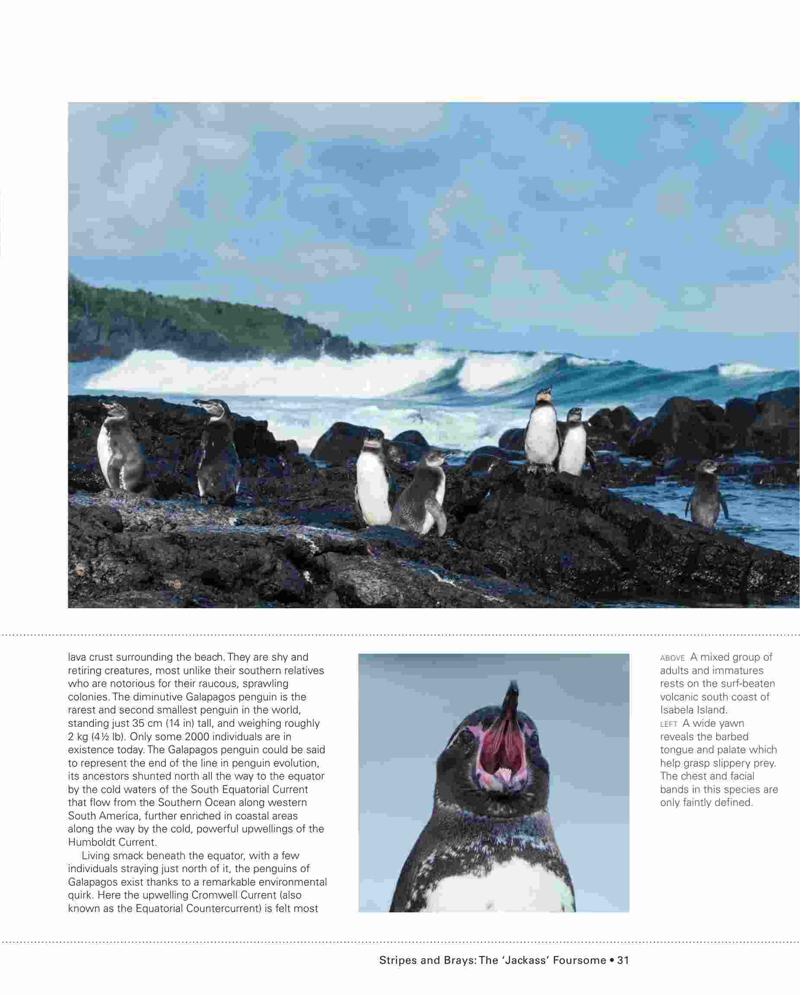 lava crust surrounding the beach. They are shy and retiring creatures, most unlike their southern relatives who are notorious for their raucous, sprawling colonies. The diminutive Galapagos penguin is the rarest and second smallest penguin in the world, standing just 35 cm (14 in) tall, and weighing roughly 2 kg (4½ lb). Only some 2000 individuals are in existence today. The Galapagos penguin could be said to represent the end of the line in penguin evolution, its ancestors shunted north all the way to the equator by the cold waters of the South Equatorial Current that flow from the Southern Ocean along western South America, further enriched in coastal areas along the way by the cold, powerful upwellings of the Humboldt Current.

Living smack beneath the equator, with a few individuals straying just north of it, the penguins of Galapagos exist thanks to a remarkable environmental quirk. Here the upwelling Cromwell Current (also known as the Equatorial Countercurrent) is felt most

ABOVE A mixed group of adults and immatures rests on the surf-beaten volcanic south coast of Isabela Island.
LEFT A wide yawn reveals the barbed tongue and palate which help grasp slippery prey. The chest and facial bands in this species are only faintly defined.

Stripes and Brays: The 'Jackass' Foursome • 31